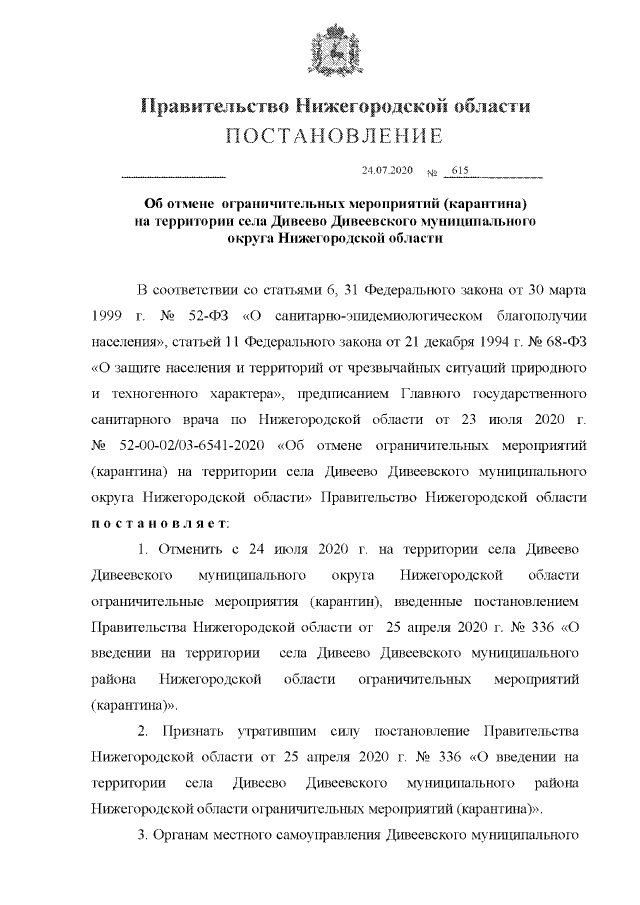 Правительство Нижегородской области
ПОСТАНОВЛЕНИЕ

24.07.2020 № 615

Об отмене ограничительных мероприятий (карантина) на территории села Дивеево Дивеевского муниципального округа Нижегородской области

В соответствии со статьями 6, 31 Федерального закона от 30 марта 1999 г. № 52-ФЗ «О санитарно-эпидемиологическом благополучии населения», статьей 11 Федерального закона от 21 декабря 1994 г. № 68-ФЗ «О защите населения и территорий от чрезвычайных ситуаций природного и техногенного характера», предписанием Главного государственного санитарного врача по Нижегородской области от 23 июля 2020 г. № 52-00-02/03-6541-2020 «Об отмене ограничительных мероприятий (карантина) на территории села Дивеево Дивеевского муниципального округа Нижегородской области» Правительство Нижегородской области постановляет:

1. Отменить с 24 июля 2020 г. на территории села Дивеево Дивеевского муниципального округа Нижегородской области ограничительные мероприятия (карантин), введенные постановлением Правительства Нижегородской области от 25 апреля 2020 г. № 336 «О введении на территории села Дивеево Дивеевского муниципального района Нижегородской области ограничительных мероприятий (карантина)».

2. Признать утратившим силу постановление Правительства Нижегородской области от 25 апреля 2020 г. № 336 «О введении на территории села Дивеево Дивеевского муниципального района Нижегородской области ограничительных мероприятий (карантина)».

3. Органам местного самоуправления Дивеевского муниципального